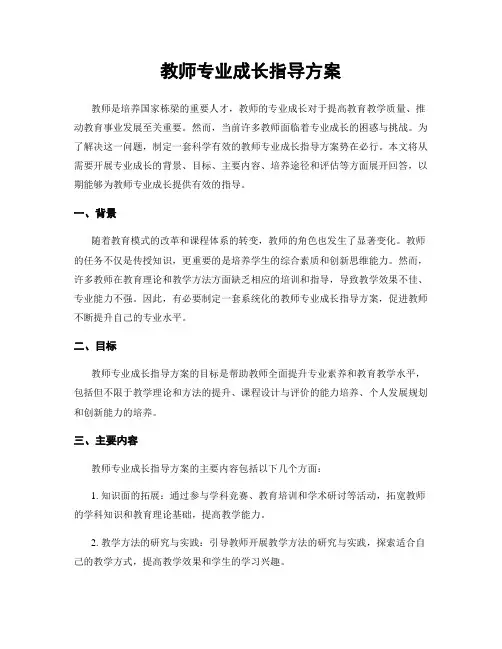 教师专业成长指导方案

教师是培养国家栋梁的重要人才，教师的专业成长对于提高教育教学质量、推动教育事业发展至关重要。然而，当前许多教师面临着专业成长的困惑与挑战。为了解决这一问题，制定一套科学有效的教师专业成长指导方案势在必行。本文将从需要开展专业成长的背景、目标、主要内容、培养途径和评估等方面展开回答，以期能够为教师专业成长提供有效的指导。

一、背景

随着教育模式的改革和课程体系的转变，教师的角色也发生了显著变化。教师的任务不仅是传授知识，更重要的是培养学生的综合素质和创新思维能力。然而，许多教师在教育理论和教学方法方面缺乏相应的培训和指导，导致教学效果不佳、专业能力不强。因此，有必要制定一套系统化的教师专业成长指导方案，促进教师不断提升自己的专业水平。

二、目标

教师专业成长指导方案的目标是帮助教师全面提升专业素养和教育教学水平，包括但不限于教学理论和方法的提升、课程设计与评价的能力培养、个人发展规划和创新能力的培养。

三、主要内容

教师专业成长指导方案的主要内容包括以下几个方面：

1. 知识面的拓展：通过参与学科竞赛、教育培训和学术研讨等活动，拓宽教师的学科知识和教育理论基础，提高教学能力。

2. 教学方法的研究与实践：引导教师开展教学方法的研究与实践，探索适合自己的教学方式，提高教学效果和学生的学习兴趣。